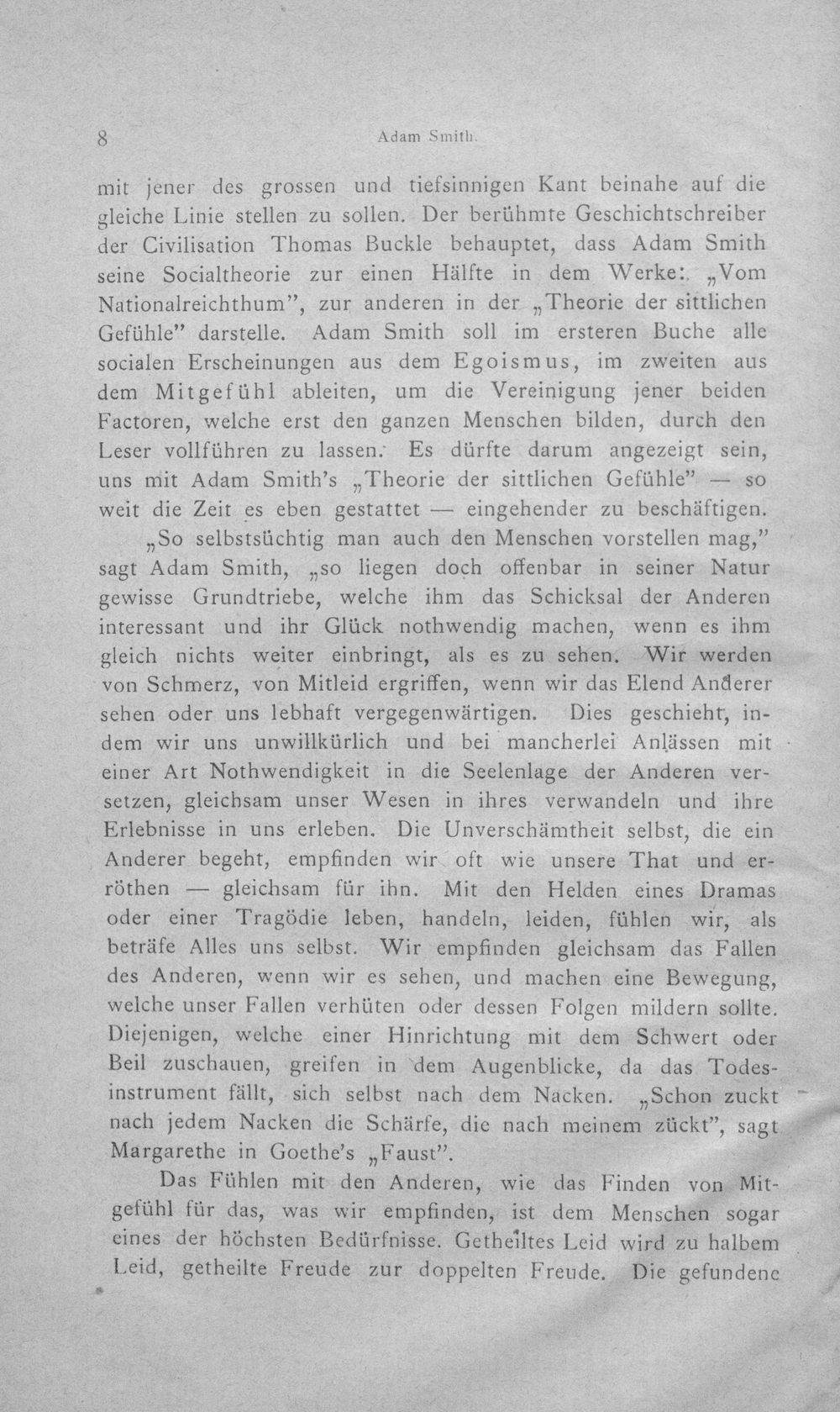 8 Adam Smith.

mit jener des grossen und tiefsinnigen Kant beinahe auf die gleiche Linie stellen zu sollen. Der berühmte Geschichtschreiber der Civilisation Thomas Buckle behauptet, dass Adam Smith seine Socialtheorie zur einen Hälfte in dem Werke: „Vom Nationalreichthum", zur anderen in der „Theorie der sittlichen Gefühle" darstelle. Adam Smith soll im ersteren Buche alle socialen Erscheinungen aus dem Egoismus, im zweiten aus dem Mitgefühl ableiten, um die Vereinigung jener beiden Factoren, welche erst den ganzen Menschen bilden, durch den Leser vollführen zu lassen. Es dürfte darum angezeigt sein, uns mit Adam Smith's „Theorie der sittlichen Gefühle" — so weit die Zeit es eben gestattet — eingehender zu beschäftigen.

„So selbstsüchtig man auch den Menschen vorstellen mag," sagt Adam Smith, „so liegen doch offenbar in seiner Natur gewisse Grundtriebe, welche ihm das Schicksal der Anderen interessant und ihr Glück nothwendig machen, wenn es ihm gleich nichts weiter einbringt, als es zu sehen. Wir werden von Schmerz, von Mitleid ergriffen, wenn wir das Elend Anderer sehen oder uns lebhaft vergegenwärtigen. Dies geschieht, indem wir uns unwillkürlich und bei mancherlei Anlässen mit einer Art Nothwendigkeit in die Seelenlage der Anderen versetzen, gleichsam unser Wesen in ihres verwandeln und ihre Erlebnisse in uns erleben. Die Unverschämtheit selbst, die ein Anderer begeht, empfinden wir oft wie unsere That und erröthen — gleichsam für ihn. Mit den Helden eines Dramas oder einer Tragödie leben, handeln, leiden, fühlen wir, als beträfe Alles uns selbst. Wir empfinden gleichsam das Fallen des Anderen, wenn wir es sehen, und machen eine Bewegung, welche unser Fallen verhüten oder dessen Folgen mildern sollte. Diejenigen, welche einer Hinrichtung mit dem Schwert oder Beil zuschauen, greifen in dem Augenblicke, da das Todesinstrument fällt, sich selbst nach dem Nacken. „Schon zuckt nach jedem Nacken die Schärfe, die nach meinem zückt", sagt Margarethe in Goethe's „Faust".

Das Fühlen mit den Anderen, wie das Finden von Mitgefühl für das, was wir empfinden, ist dem Menschen sogar eines der höchsten Bedürfnisse. Getheiltes Leid wird zu halbem Leid, getheilte Freude zur doppelten Freude. Die gefundene